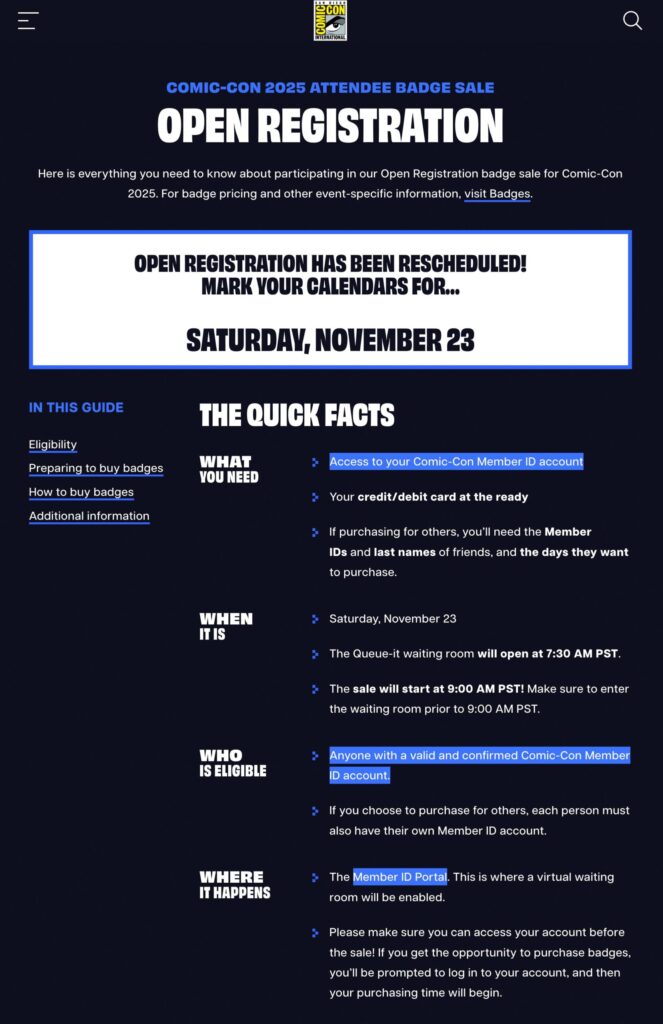 SAN DIEGO COMIC CON INTERNATIONAL

COMIC-CON 2025 ATTENDEE BADGE SALE

OPEN REGISTRATION

Here is everything you need to know about participating in our Open Registration badge sale for Comic-Con 2025. For badge pricing and other event-specific information, visit Badges.

OPEN REGISTRATION HAS BEEN RESCHEDULED!
MARK YOUR CALENDARS FOR...

SATURDAY, NOVEMBER 23

IN THIS GUIDE

Eligibility

Preparing to buy badges

How to buy badges

Additional information

THE QUICK FACTS

WHAT YOU NEED

Access to your Comic-Con Member ID account

Your credit/debit card at the ready

If purchasing for others, you'll need the Member IDs and last names of friends, and the days they want to purchase.

WHEN IT IS

Saturday, November 23

The Queue-it waiting room will open at 7:30 AM PST.

The sale will start at 9:00 AM PST! Make sure to enter the waiting room prior to 9:00 AM PST.

WHO IS ELIGIBLE

Anyone with a valid and confirmed Comic-Con Member ID account.

If you choose to purchase for others, each person must also have their own Member ID account.

WHERE IT HAPPENS

The Member ID Portal. This is where a virtual waiting room will be enabled.

Please make sure you can access your account before the sale! If you get the opportunity to purchase badges, you'll be prompted to log in to your account, and then your purchasing time will begin.